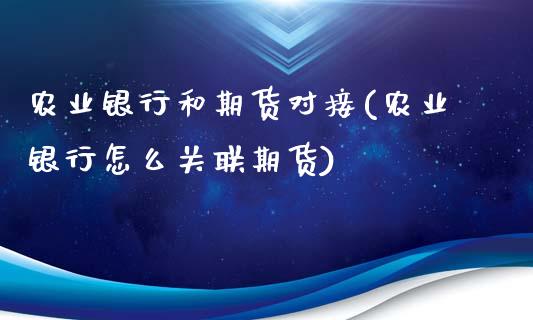 农业银行和期货对接(农业银行怎么关联期货)